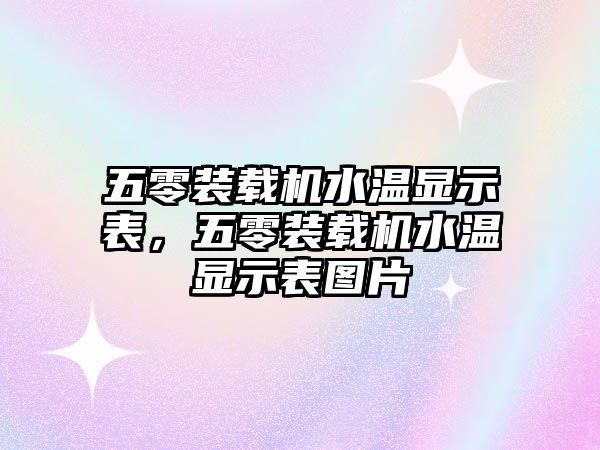 五零装载机水温显示表，五零装载机水温显示表图片